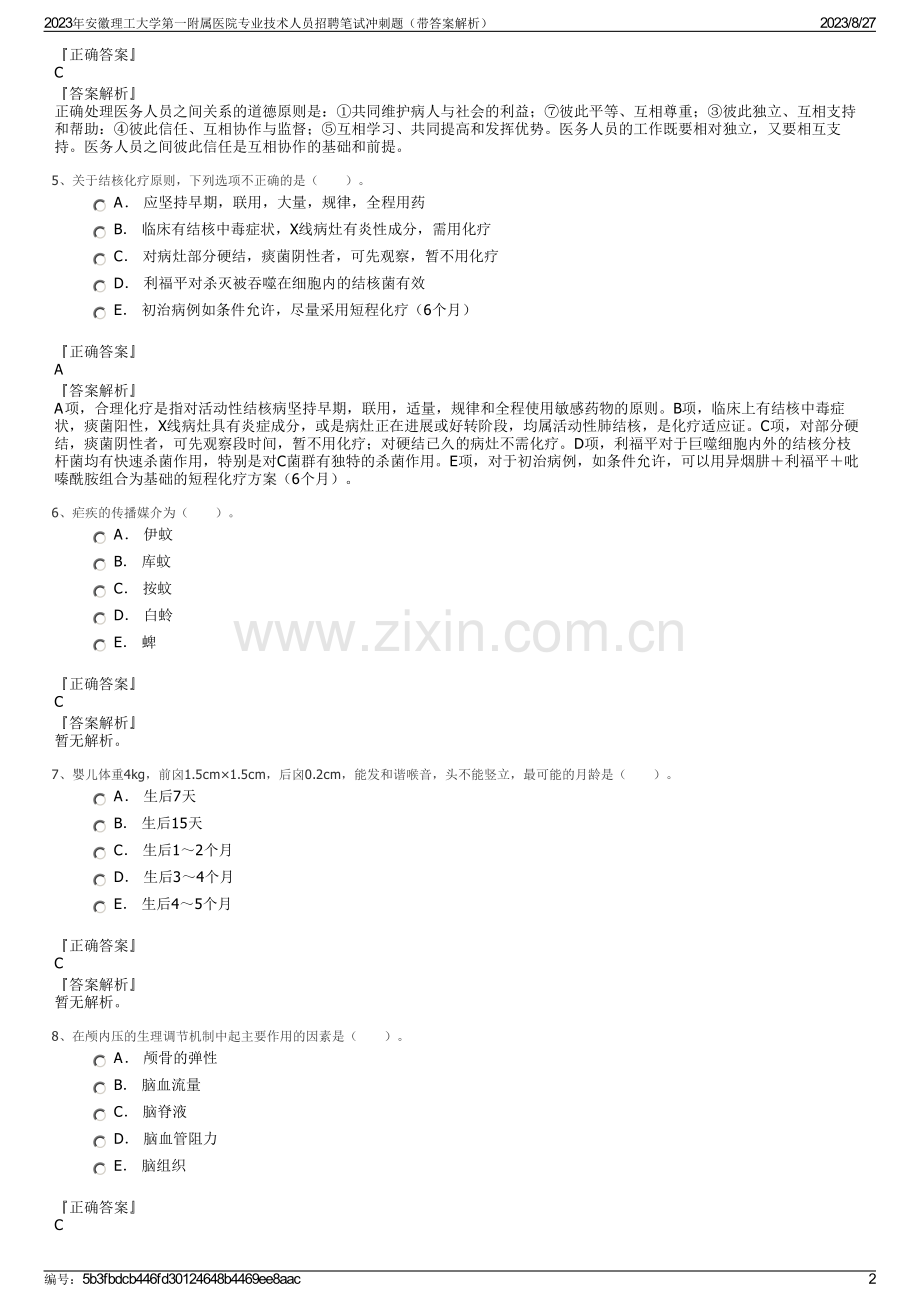 2023年安徽理工大学第一附属医院专业技术人员招聘笔试冲刺题（带答案解析） 2023/8/27

『正确答案』
C
『答案解析』
正确处理医务人员之间关系的道德原则是：①共同维护病人与社会的利益；⑦彼此平等、互相尊重；③彼此独立、互相支持和帮助；④彼此信任、互相协作与监督；⑤互相学习、共同提高和发挥优势。医务人员的工作既要相对独立，又要相互支持。医务人员之间彼此信任是互相协作的基础和前提。

5、关于结核化疗原则，下列选项不正确的是（ ）。
A． 应坚持早期，联用，大量，规律，全程用药
B． 临床有结核中毒症状，X线病灶有炎性成分，需用化疗
C． 对病灶部分硬结，痰菌阴性者，可先观察，暂不用化疗
D． 利福平对杀灭被吞噬在细胞内的结核菌有效
E． 初治病例如条件允许，尽量采用短程化疗（6个月）

『正确答案』
A
『答案解析』
A项，合理化疗是指对活动性结核病坚持早期，联用，适量，规律和全程使用敏感药物的原则。B项，临床上有结核中毒症状，痰菌阳性，X线病灶具有炎症成分，或是病灶正在进展或好转阶段，均属活动性肺结核，是化疗适应证。C项，对部分硬结，痰菌阴性者，可先观察段时间，暂不用化疗；对硬结已久的病灶不需化疗。D项，利福平对于巨噬细胞内外的结核分枝杆菌均有快速杀菌作用，特别是对C菌群有独特的杀菌作用。E项，对于初治病例，如条件允许，可以用异烟肼＋利福平＋吡嗪酰胺组合为基础的短程化疗方案（6个月）。

6、疟疾的传播媒介为（ ）。
A． 伊蚊
B． 库蚊
C． 按蚊
D． 白蛉
E． 蜱

www.zixin.com.cn

『正确答案』
C
『答案解析』
暂无解析。

7、婴儿体重4kg，前囟1.5cm×1.5cm，后囟0.2cm，能发和谐喉音，头不能竖立，最可能的月龄是（ ）。
A． 生后7天
B． 生后15天
C． 生后1～2个月
D． 生后3～4个月
E． 生后4～5个月

『正确答案』
C
『答案解析』
暂无解析。

8、在颅内压的生理调节机制中起主要作用的因素是（ ）。
A． 颅骨的弹性
B． 脑血流量
C． 脑脊液
D． 脑血管阻力
E． 脑组织

『正确答案』
C

编号：5b3fbdcb446fd30124648b4469ee8aac 2